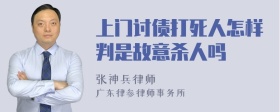 上门讨债打死人怎样判是故意杀人吗

张神兵律师
广东律参律师事务所